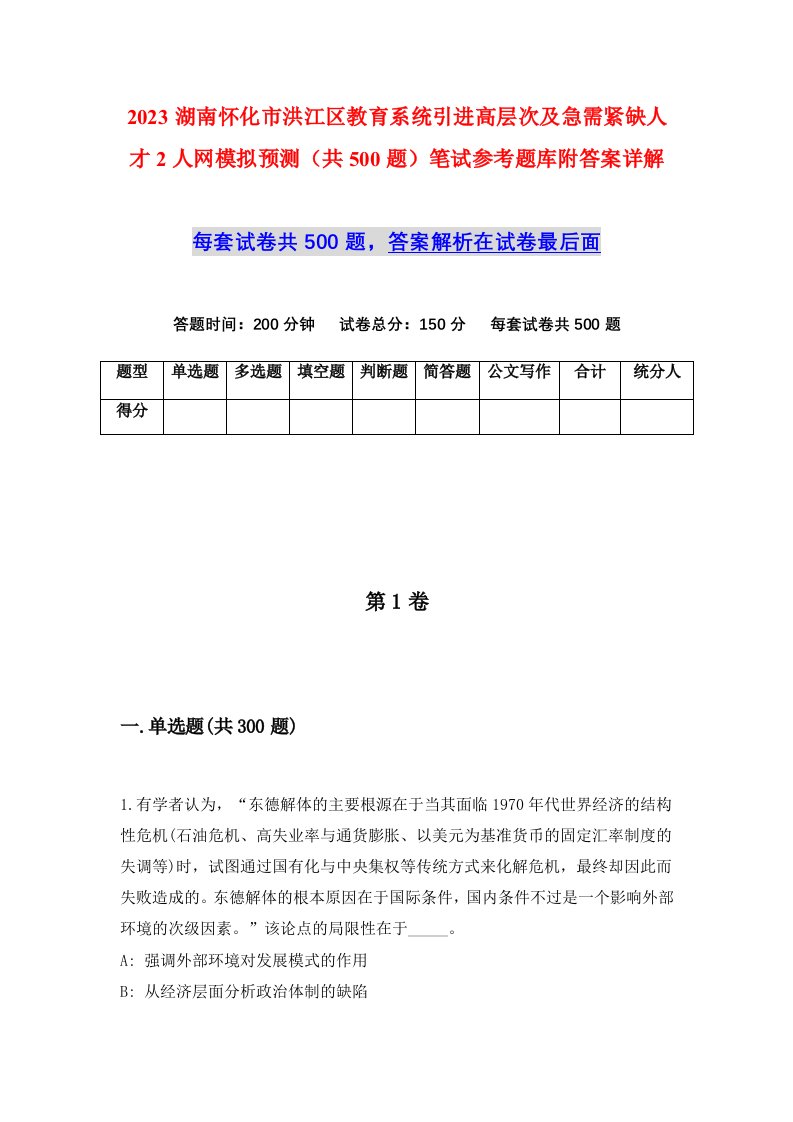 2023 湖南怀化市洪江区教育系统引进高层次及急需紧缺人才 2 人网模拟预测（共 500 题）笔试参考题库附答案详解

每套试卷共 500 题，答案解析在试卷最后面

答题时间：200 分钟　试卷总分：150 分　每套试卷共 500 题

| 题型 | 单选题 | 多选题 | 填空题 | 判断题 | 简答题 | 公文写作 | 合计 | 统分人 |
|---|---|---|---|---|---|---|---|---|
| 得分 | | | | | | | | |

第 1 卷

一.单选题(共 300 题)

1.有学者认为，“东德解体的主要根源在于当其面临 1970 年代世界经济的结构性危机(石油危机、高失业率与通货膨胀、以美元为基准货币的固定汇率制度的失调等)时，试图通过国有化与中央集权等传统方式来化解危机，最终却因此而失败造成的。东德解体的根本原因在于国际条件，国内条件不过是一个影响外部环境的次级因素。”该论点的局限性在于_____。
A: 强调外部环境对发展模式的作用
B: 从经济层面分析政治体制的缺陷